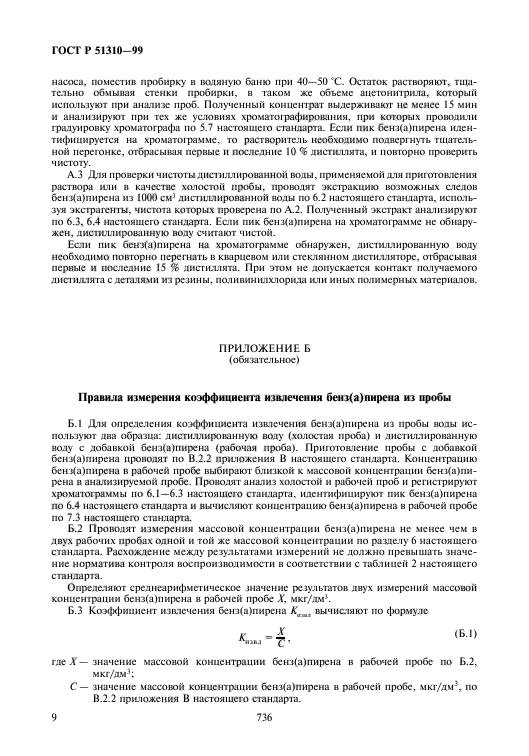 ГОСТ Р 51310—99

насоса, поместив пробирку в водяную баню при 40—50 °С. Остаток растворяют, тщательно обмывая стенки пробирки, в таком же объеме ацетонитрила, который используют при анализе проб. Полученный концентрат выдерживают не менее 15 мин и анализируют при тех же условиях хроматографирования, при которых проводили градуировку хроматографа по 5.7 настоящего стандарта. Если пик бенз(а)пирена идентифицируется на хроматограмме, то растворитель необходимо подвергнуть тщательной перегонке, отбрасывая первые и последние 10 % дистиллята, и повторно проверить чистоту.

А.3 Для проверки чистоты дистиллированной воды, применяемой для приготовления раствора или в качестве холостой пробы, проводят экстракцию возможных следов бенз(а)пирена из 1000 см$^3$ дистиллированной воды по 6.2 настоящего стандарта, используя экстрагенты, чистота которых проверена по А.2. Полученный экстракт анализируют по 6.3, 6.4 настоящего стандарта. Если пик бенз(а)пирена на хроматограмме не обнаружен, дистиллированную воду считают чистой.

Если пик бенз(а)пирена на хроматограмме обнаружен, дистиллированную воду необходимо повторно перегнать в кварцевом или стеклянном дистилляторе, отбрасывая первые и последние 15 % дистиллята. При этом не допускается контакт получаемого дистиллята с деталями из резины, поливинилхлорида или иных полимерных материалов.

ПРИЛОЖЕНИЕ Б
(обязательное)

Правила измерения коэффициента извлечения бенз(а)пирена из пробы

Б.1 Для определения коэффициента извлечения бенз(а)пирена из пробы воды используют два образца: дистиллированную воду (холостая проба) и дистиллированную воду с добавкой бенз(а)пирена (рабочая проба). Приготовление пробы с добавкой бенз(а)пирена проводят по В.2.2 приложения В настоящего стандарта. Концентрацию бенз(а)пирена в рабочей пробе выбирают близкой к массовой концентрации бенз(а)пирена в анализируемой пробе. Проводят анализ холостой и рабочей проб и регистрируют хроматограммы по 6.1—6.3 настоящего стандарта, идентифицируют пик бенз(а)пирена по 6.4 настоящего стандарта и вычисляют концентрацию бенз(а)пирена в рабочей пробе по 7.3 настоящего стандарта.

Б.2 Проводят измерения массовой концентрации бенз(а)пирена не менее чем в двух рабочих пробах одной и той же массовой концентрации по разделу 6 настоящего стандарта. Расхождение между результатами измерений не должно превышать значение норматива контроля воспроизводимости в соответствии с таблицей 2 настоящего стандарта.

Определяют среднеарифметическое значение результатов двух измерений массовой концентрации бенз(а)пирена в рабочей пробе $X$, мкг/дм$^3$.

Б.3 Коэффициент извлечения бенз(а)пирена $K_{извл}$ вычисляют по формуле

$K_{извл} = \frac{X}{C}$, (Б.1)

где $X$ — значение массовой концентрации бенз(а)пирена в рабочей пробе по Б.2, мкг/дм$^3$;

$C$ — значение массовой концентрации бенз(а)пирена в рабочей пробе, мкг/дм$^3$, по В.2.2 приложения В настоящего стандарта.

9 736